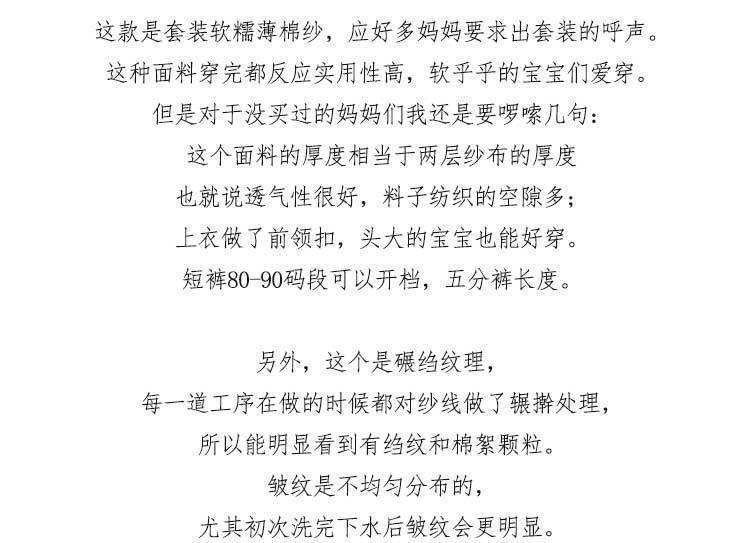 这款是套装软糯薄棉纱，应好多妈妈要求出套装的呼声。
这种面料穿完都反应实用性高，软乎乎的宝宝们爱穿。
但是对于没买过的妈妈们我还是要啰嗦几句：
这个面料的厚度相当于两层纱布的厚度
也就说透气性很好，料子纺织的空隙多；
上衣做了前领扣，头大的宝宝也能好穿。
短裤80-90码段可以开档，五分裤长度。

另外，这个是碾绉纹理，
每一道工序在做的时候都对纱线做了辗擀处理，
所以能明显看到有绉纹和棉絮颗粒。
皱纹是不均匀分布的，
尤其初次洗完下水后皱纹会更明显。